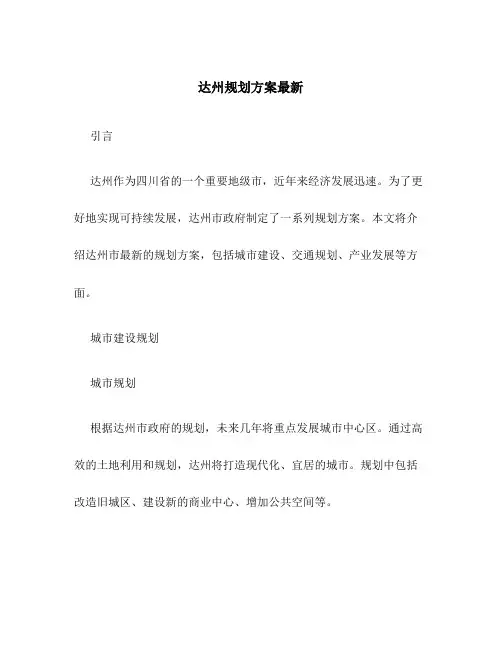 达州规划方案最新

引言

达州作为四川省的一个重要地级市，近年来经济发展迅速。为了更好地实现可持续发展，达州市政府制定了一系列规划方案。本文将介绍达州市最新的规划方案，包括城市建设、交通规划、产业发展等方面。

城市建设规划

城市规划

根据达州市政府的规划，未来几年将重点发展城市中心区。通过高效的土地利用和规划，达州将打造现代化、宜居的城市。规划中包括改造旧城区、建设新的商业中心、增加公共空间等。